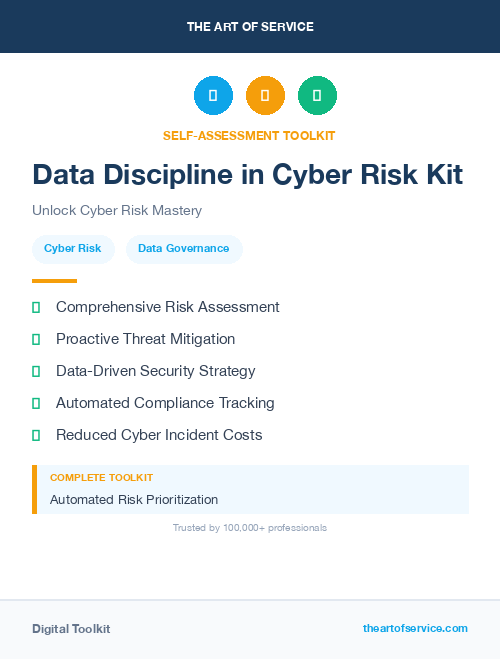 THE ART OF SERVICE

SELF-ASSESSMENT TOOLKIT

Data Discipline in Cyber Risk Kit

Unlock Cyber Risk Mastery

Cyber Risk

Data Governance

Comprehensive Risk Assessment

Proactive Threat Mitigation

Data-Driven Security Strategy

Automated Compliance Tracking

Reduced Cyber Incident Costs

COMPLETE TOOLKIT

Automated Risk Prioritization

Trusted by 100,000+ professionals

Digital Toolkit

theartofservice.com